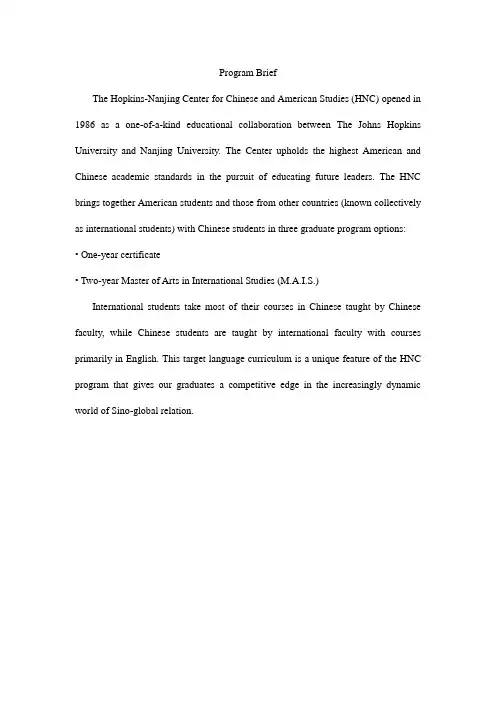 Program Brief

The Hopkins-Nanjing Center for Chinese and American Studies (HNC) opened in 1986 as a one-of-a-kind educational collaboration between The Johns Hopkins University and Nanjing University. The Center upholds the highest American and Chinese academic standards in the pursuit of educating future leaders. The HNC brings together American students and those from other countries (known collectively as international students) with Chinese students in three graduate program options:

• One-year certificate

• Two-year Master of Arts in International Studies (M.A.I.S.)

International students take most of their courses in Chinese taught by Chinese faculty, while Chinese students are taught by international faculty with courses primarily in English. This target language curriculum is a unique feature of the HNC program that gives our graduates a competitive edge in the increasingly dynamic world of Sino-global relation.